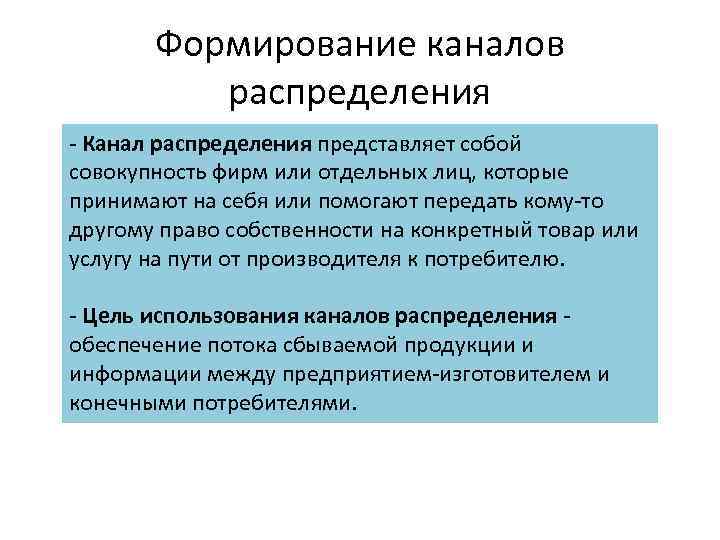 Формирование каналов распределения

- Канал распределения представляет собой совокупность фирм или отдельных лиц, которые принимают на себя или помогают передать кому-то другому право собственности на конкретный товар или услугу на пути от производителя к потребителю.

- Цель использования каналов распределения - обеспечение потока сбываемой продукции и информации между предприятием-изготовителем и конечными потребителями.